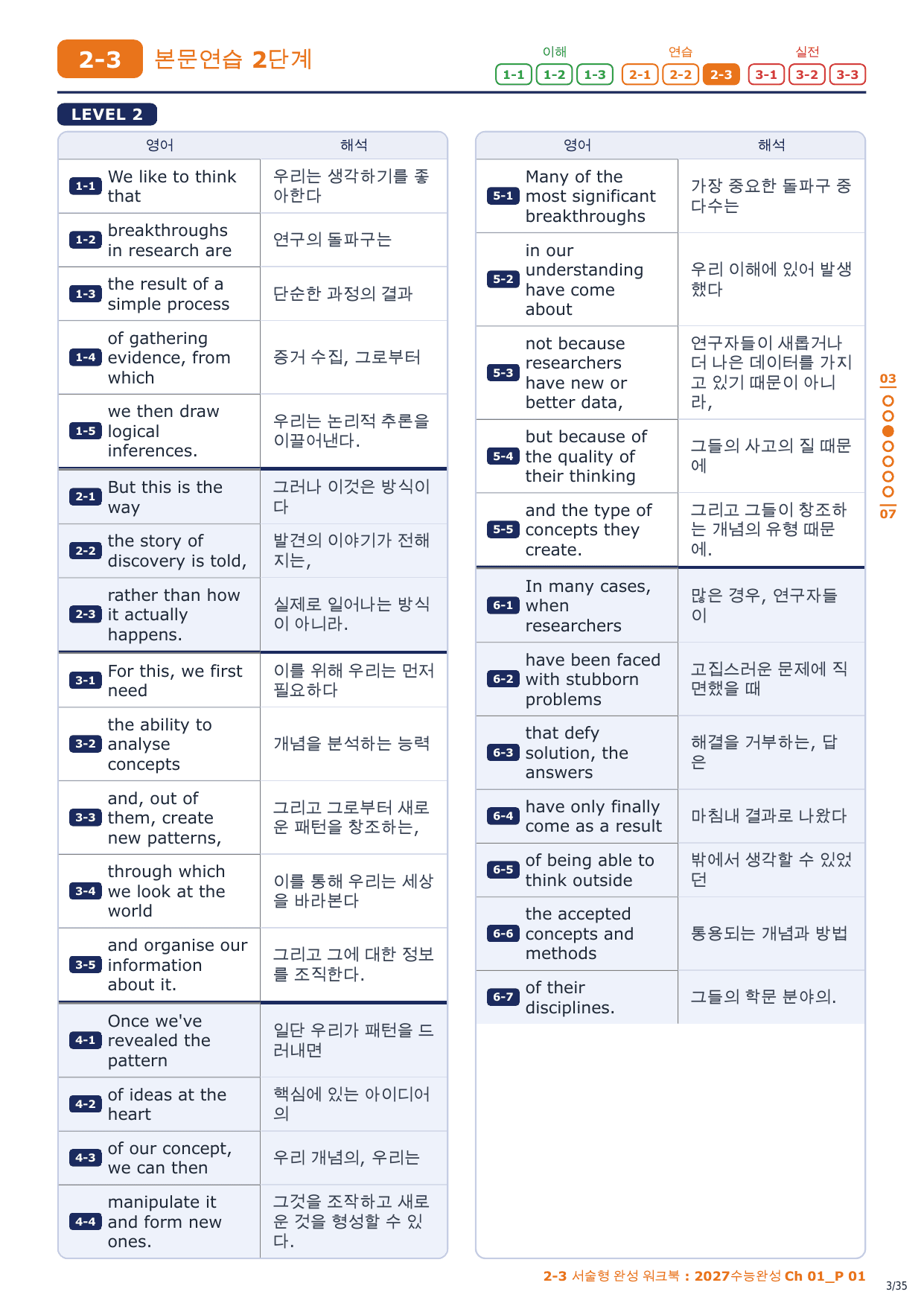 2-3 본문연습 2단계

이해 1-1 1-2 1-3 연습 2-1 2-2 2-3 실전 3-1 3-2 3-3

LEVEL 2

| 영어 | 해석 |
|---|---|
| 1-1 We like to think that | 우리는 생각하기를 좋아한다 |
| 1-2 breakthroughs in research are | 연구의 돌파구는 |
| 1-3 the result of a simple process | 단순한 과정의 결과 |
| 1-4 of gathering evidence, from which | 증거 수집, 그로부터 |
| 1-5 we then draw logical inferences. | 우리는 논리적 추론을 이끌어낸다. |
| 2-1 But this is the way | 그러나 이것은 방식이다 |
| 2-2 the story of discovery is told, | 발견의 이야기가 전해지는, |
| 2-3 rather than how it actually happens. | 실제로 일어나는 방식이 아니라. |
| 3-1 For this, we first need | 이를 위해 우리는 먼저 필요하다 |
| 3-2 the ability to analyse concepts | 개념을 분석하는 능력 |
| 3-3 and, out of them, create new patterns, | 그리고 그로부터 새로운 패턴을 창조하는, |
| 3-4 through which we look at the world | 이를 통해 우리는 세상을 바라본다 |
| 3-5 and organise our information about it. | 그리고 그에 대한 정보를 조직한다. |
| 4-1 Once we've revealed the pattern | 일단 우리가 패턴을 드러내면 |
| 4-2 of ideas at the heart | 핵심에 있는 아이디어의 |
| 4-3 of our concept, we can then | 우리 개념의, 우리는 |
| 4-4 manipulate it and form new ones. | 그것을 조작하고 새로운 것을 형성할 수 있다. |

| 영어 | 해석 |
|---|---|
| 5-1 Many of the most significant breakthroughs | 가장 중요한 돌파구 중 다수는 |
| 5-2 in our understanding have come about | 우리 이해에 있어 발생했다 |
| 5-3 not because researchers have new or better data, | 연구자들이 새롭거나 더 나은 데이터를 가지고 있기 때문이 아니라, |
| 5-4 but because of the quality of their thinking | 그들의 사고의 질 때문에 |
| 5-5 and the type of concepts they create. | 그리고 그들이 창조하는 개념의 유형 때문에. |
| 6-1 In many cases, when researchers | 많은 경우, 연구자들이 |
| 6-2 have been faced with stubborn problems | 고집스러운 문제에 직면했을 때 |
| 6-3 that defy solution, the answers | 해결을 거부하는, 답은 |
| 6-4 have only finally come as a result | 마침내 결과로 나왔다 |
| 6-5 of being able to think outside | 밖에서 생각할 수 있었던 |
| 6-6 the accepted concepts and methods | 통용되는 개념과 방법 |
| 6-7 of their disciplines. | 그들의 학문 분야의. |

03
07

2-3 서술형 완성 워크북 : 2027수능완성 Ch 01_P 01
3/35